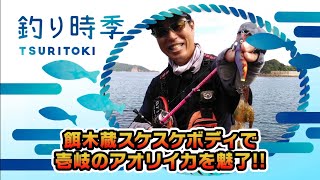 釣り時季
TSURITOKI

餌木蔵スケスケボディで
壱岐のアオリイカを魅了!!